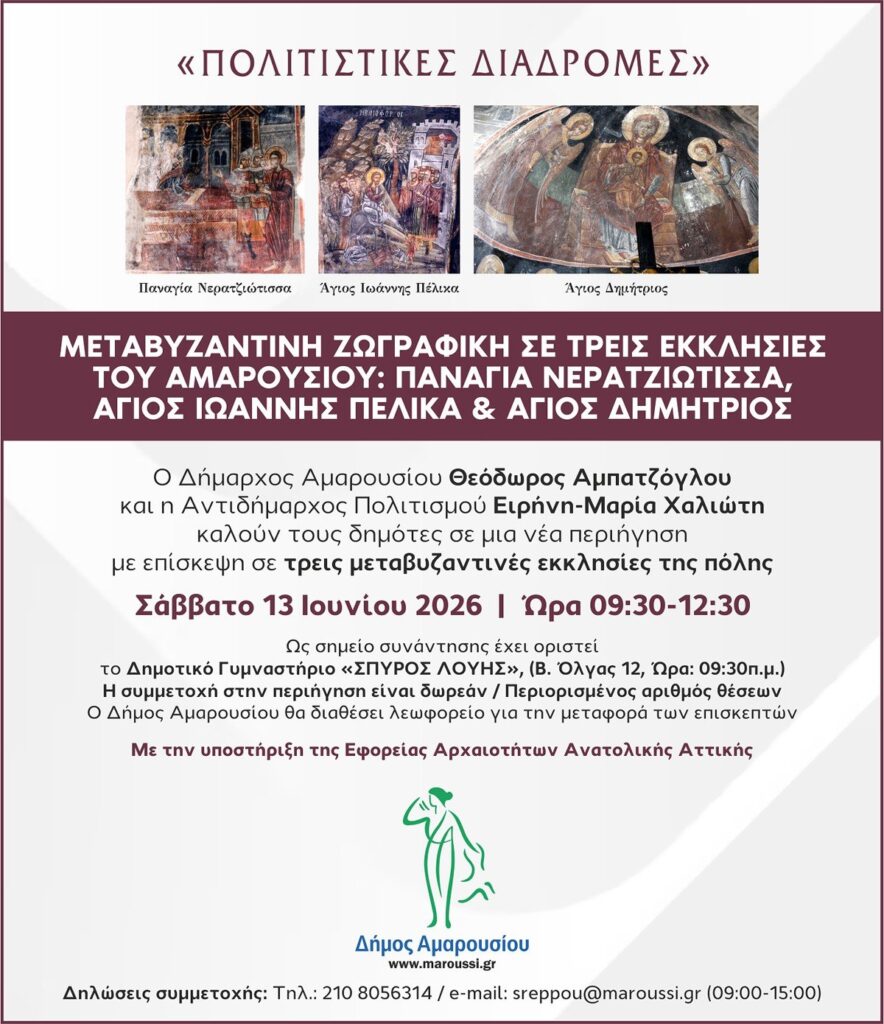 «ΠΟΛΙΤΙΣΤΙΚΕΣ ΔΙΑΔΡΟΜΕΣ»

Παναγία Νερατζιώτισσα

Άγιος Ιωάννης Πέλικα

Άγιος Δημήτριος

ΜΕΤΑΒΥΖΑΝΤΙΝΗ ΖΩΓΡΑΦΙΚΗ ΣΕ ΤΡΕΙΣ ΕΚΚΛΗΣΙΕΣ ΤΟΥ ΑΜΑΡΟΥΣΙΟΥ: ΠΑΝΑΓΙΑ ΝΕΡΑΤΖΙΩΤΙΣΣΑ, ΑΓΙΟΣ ΙΩΑΝΝΗΣ ΠΕΛΙΚΑ & ΑΓΙΟΣ ΔΗΜΗΤΡΙΟΣ

Ο Δήμαρχος Αμαρουσίου Θεόδωρος Αμπατζόγλου και η Αντιδήμαρχος Πολιτισμού Ειρήνη-Μαρία Χαλιώτη καλούν τους δημότες σε μια νέα περιήγηση με επίσκεψη σε τρεις μεταβυζαντινές εκκλησίες της πόλης

Σάββατο 13 Ιουνίου 2026 | Ώρα 09:30-12:30

Ως σημείο συνάντησης έχει οριστεί το Δημοτικό Γυμναστήριο «ΣΠΥΡΟΣ ΛΟΥΗΣ», (Β. Όλγας 12, Ώρα: 09:30π.μ.)
Η συμμετοχή στην περιήγηση είναι δωρεάν / Περιορισμένος αριθμός θέσεων
Ο Δήμος Αμαρουσίου θα διαθέσει λεωφορείο για την μεταφορά των επισκεπτών

Με την υποστήριξη της Εφορείας Αρχαιοτήτων Ανατολικής Αττικής

Δήμος Αμαρουσίου
www.maroussi.gr

Δηλώσεις συμμετοχής: Τηλ.: 210 8056314 / e-mail: sreppou@maroussi.gr (09:00-15:00)